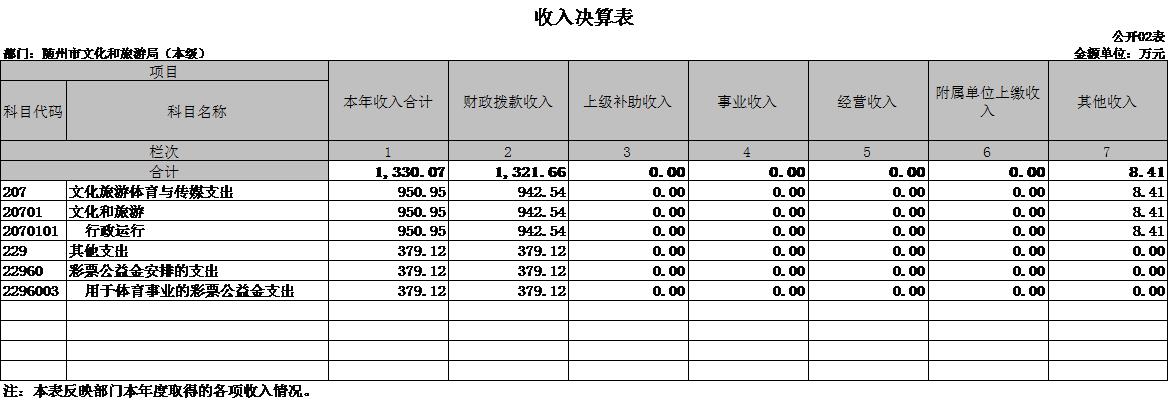 收入决算表

公开02表

部门：随州市文化和旅游局（本级）

金额单位：万元

| 项目 | | 本年收入合计 | 财政拨款收入 | 上级补助收入 | 事业收入 | 经营收入 | 附属单位上缴收入 | 其他收入 |
|---|---|---|---|---|---|---|---|---|
| 科目代码 | 科目名称 | | | | | | | |
| 栏次 | | 1 | 2 | 3 | 4 | 5 | 6 | 7 |
| 合计 | | 1,330.07 | 1,321.66 | 0.00 | 0.00 | 0.00 | 0.00 | 8.41 |
| 207 | 文化旅游体育与传媒支出 | 950.95 | 942.54 | 0.00 | 0.00 | 0.00 | 0.00 | 8.41 |
| 20701 | 文化和旅游 | 950.95 | 942.54 | 0.00 | 0.00 | 0.00 | 0.00 | 8.41 |
| 2070101 | 行政运行 | 950.95 | 942.54 | 0.00 | 0.00 | 0.00 | 0.00 | 8.41 |
| 229 | 其他支出 | 379.12 | 379.12 | 0.00 | 0.00 | 0.00 | 0.00 | 0.00 |
| 22960 | 彩票公益金安排的支出 | 379.12 | 379.12 | 0.00 | 0.00 | 0.00 | 0.00 | 0.00 |
| 2296003 | 用于体育事业的彩票公益金支出 | 379.12 | 379.12 | 0.00 | 0.00 | 0.00 | 0.00 | 0.00 |
| | | | | | | | | |
| | | | | | | | | |
| | | | | | | | | |
| | | | | | | | | |

注：本表反映部门本年度取得的各项收入情况。